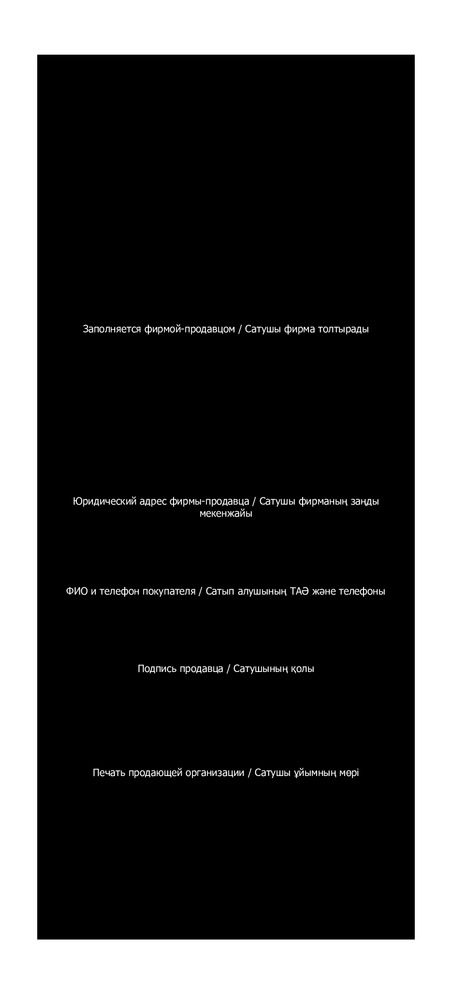 Заполняется фирмой-продавцом / Сатушы фирма толтырады

Юридический адрес фирмы-продавца / Сатушы фирманың заңды мекенжайы

ФИО и телефон покупателя / Сатып алушының ТАӘ және телефоны

Подпись продавца / Сатушының қолы

Печать продающей организации / Сатушы ұйымның мөрі